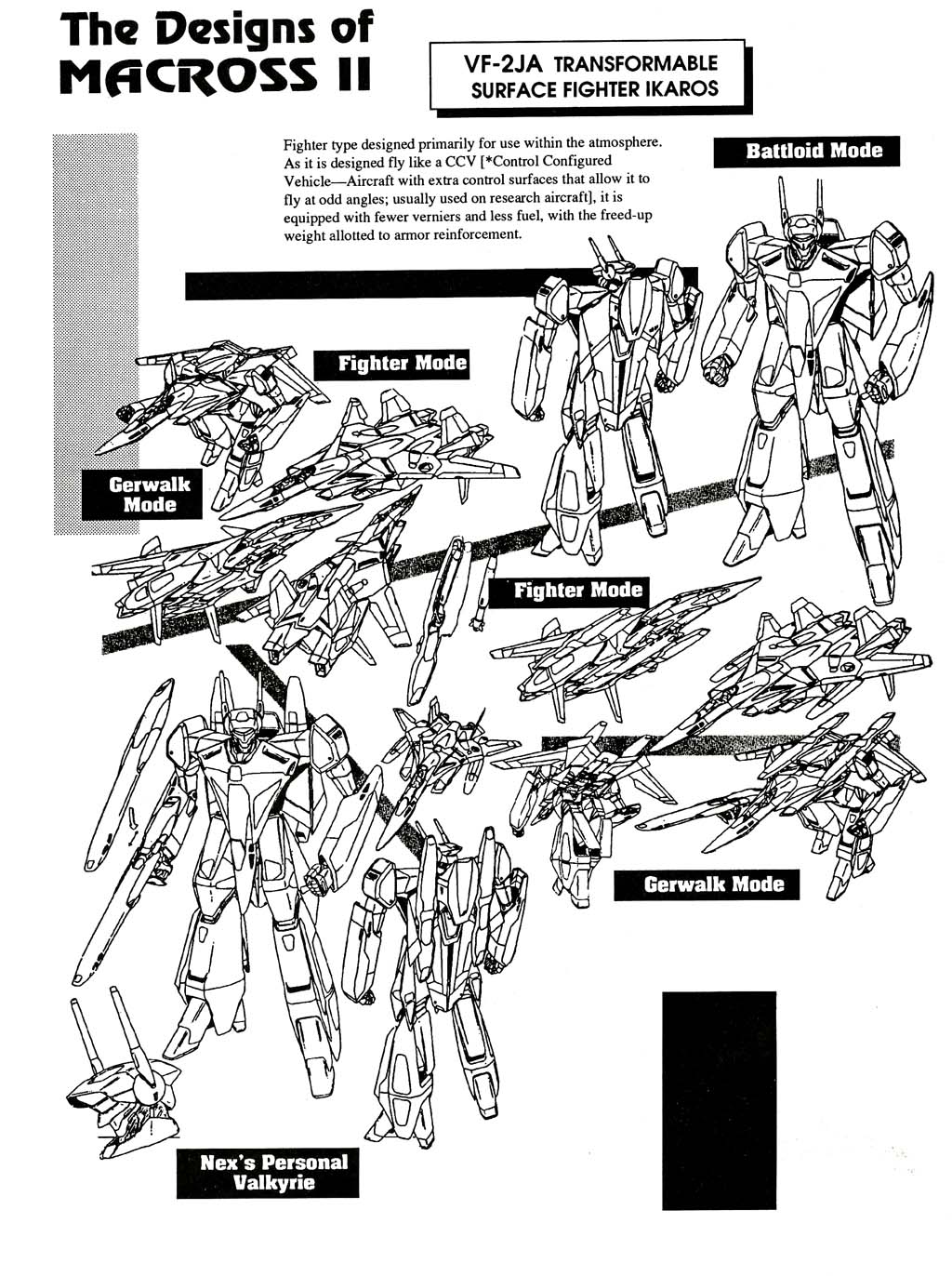 The Designs of MACROSS II

VF-2JA TRANSFORMABLE SURFACE FIGHTER IKAROS

Fighter type designed primarily for use within the atmosphere. As it is designed fly like a CCV [*Control Configured Vehicle—Aircraft with extra control surfaces that allow it to fly at odd angles; usually used on research aircraft], it is equipped with fewer verniers and less fuel, with the freed-up weight allotted to armor reinforcement.

Battloid Mode

Fighter Mode

Gerwalk Mode

Fighter Mode

Gerwalk Mode

Nex's Personal Valkyrie